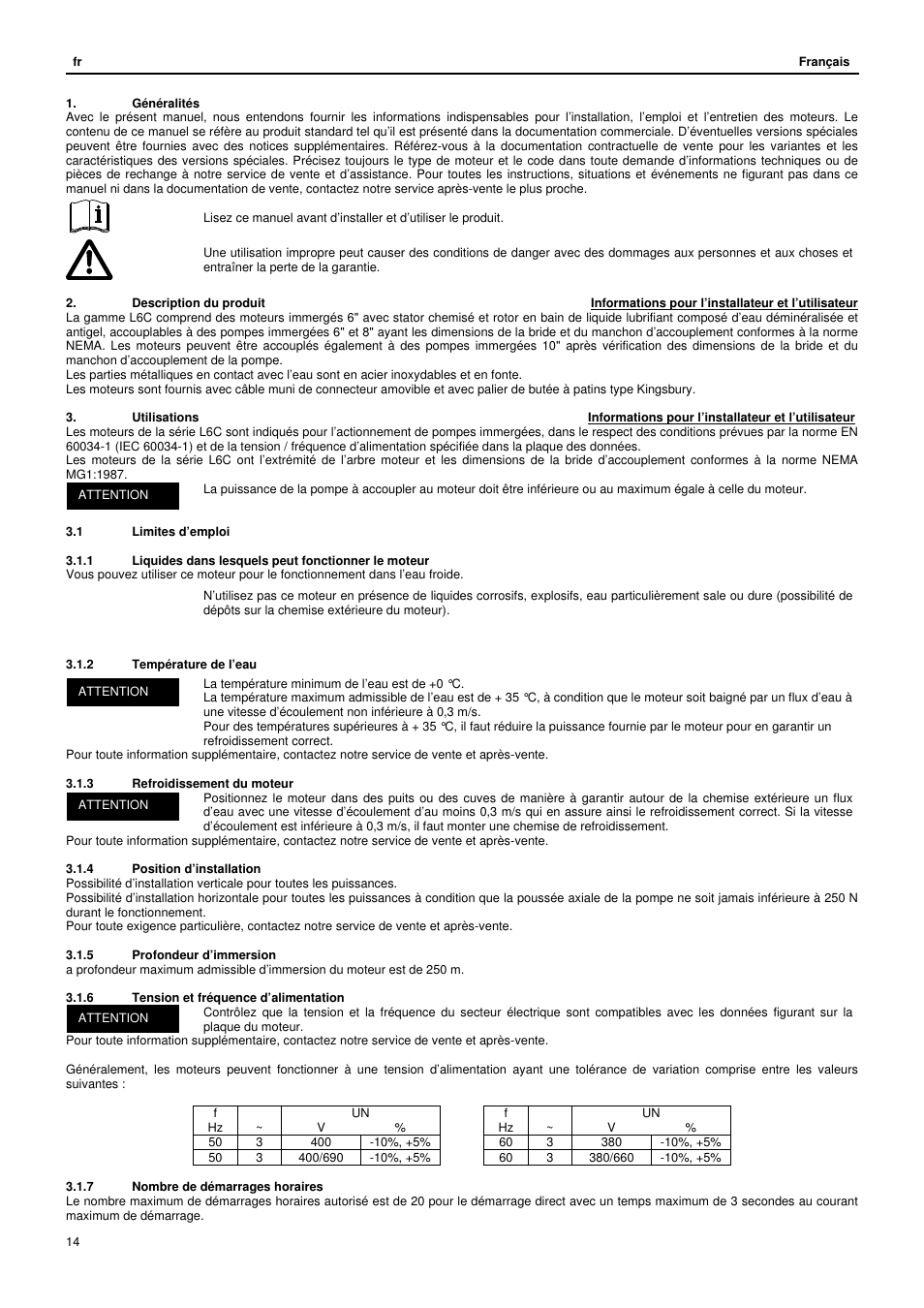 fr

Français

1. Généralités
Avec le présent manuel, nous entendons fournir les informations indispensables pour l'installation, l'emploi et l'entretien des moteurs. Le contenu de ce manuel se réfère au produit standard tel qu'il est présenté dans la documentation commerciale. D'éventuelles versions spéciales peuvent être fournies avec des notices supplémentaires. Référez-vous à la documentation contractuelle de vente pour les variantes et les caractéristiques des versions spéciales. Précisez toujours le type de moteur et le code dans toute demande d'informations techniques ou de pièces de rechange à notre service de vente et d'assistance. Pour toutes les instructions, situations et événements ne figurant pas dans ce manuel ni dans la documentation de vente, contactez notre service après-vente le plus proche.

Lisez ce manuel avant d'installer et d'utiliser le produit.

Une utilisation impropre peut causer des conditions de danger avec des dommages aux personnes et aux choses et entraîner la perte de la garantie.

2. Description du produit
Informations pour l'installateur et l'utilisateur
La gamme L6C comprend des moteurs immergés 6" avec stator chemisé et rotor en bain de liquide lubrifiant composé d'eau déminéralisée et antigel, accouplables à des pompes immergées 6" et 8" ayant les dimensions de la bride et du manchon d'accouplement conformes à la norme NEMA. Les moteurs peuvent être accouplés également à des pompes immergées 10" après vérification des dimensions de la bride et du manchon d'accouplement de la pompe.
Les parties métalliques en contact avec l'eau sont en acier inoxydables et en fonte.
Les moteurs sont fournis avec câble muni de connecteur amovible et avec palier de butée à patins type Kingsbury.

3. Utilisations
Informations pour l'installateur et l'utilisateur
Les moteurs de la série L6C sont indiqués pour l'actionnement de pompes immergées, dans le respect des conditions prévues par la norme EN 60034-1 (IEC 60034-1) et de la tension / fréquence d'alimentation spécifiée dans la plaque des données.
Les moteurs de la série L6C ont l'extrémité de l'arbre moteur et les dimensions de la bride d'accouplement conformes à la norme NEMA MG1:1987.

ATTENTION
La puissance de la pompe à accoupler au moteur doit être inférieure ou au maximum égale à celle du moteur.

3.1 Limites d'emploi

3.1.1 Liquides dans lesquels peut fonctionner le moteur
Vous pouvez utiliser ce moteur pour le fonctionnement dans l'eau froide.

N'utilisez pas ce moteur en présence de liquides corrosifs, explosifs, eau particulièrement sale ou dure (possibilité de dépôts sur la chemise extérieure du moteur).

3.1.2 Température de l'eau
ATTENTION
La température minimum de l'eau est de +0 °C.
La température maximum admissible de l'eau est de + 35 °C, à condition que le moteur soit baigné par un flux d'eau à une vitesse d'écoulement non inférieure à 0,3 m/s.
Pour des températures supérieures à + 35 °C, il faut réduire la puissance fournie par le moteur pour en garantir un refroidissement correct.
Pour toute information supplémentaire, contactez notre service de vente et après-vente.

3.1.3 Refroidissement du moteur
ATTENTION
Positionnez le moteur dans des puits ou des cuves de manière à garantir autour de la chemise extérieure un flux d'eau avec une vitesse d'écoulement d'au moins 0,3 m/s qui en assure ainsi le refroidissement correct. Si la vitesse d'écoulement est inférieure à 0,3 m/s, il faut monter une chemise de refroidissement.
Pour toute information supplémentaire, contactez notre service de vente et après-vente.

3.1.4 Position d'installation
Possibilité d'installation verticale pour toutes les puissances.
Possibilité d'installation horizontale pour toutes les puissances à condition que la poussée axiale de la pompe ne soit jamais inférieure à 250 N durant le fonctionnement.
Pour toute exigence particulière, contactez notre service de vente et après-vente.

3.1.5 Profondeur d'immersion
a profondeur maximum admissible d'immersion du moteur est de 250 m.

3.1.6 Tension et fréquence d'alimentation
ATTENTION
Contrôlez que la tension et la fréquence du secteur électrique sont compatibles avec les données figurant sur la plaque du moteur.
Pour toute information supplémentaire, contactez notre service de vente et après-vente.

Généralement, les moteurs peuvent fonctionner à une tension d'alimentation ayant une tolérance de variation comprise entre les valeurs suivantes :

| f | | UN | |
|---|---|---|---|
| Hz | ~ | V | % |
| 50 | 3 | 400 | -10%, +5% |
| 50 | 3 | 400/690 | -10%, +5% |

| f | | UN | |
|---|---|---|---|
| Hz | ~ | V | % |
| 60 | 3 | 380 | -10%, +5% |
| 60 | 3 | 380/660 | -10%, +5% |

3.1.7 Nombre de démarrages horaires
Le nombre maximum de démarrages horaires autorisé est de 20 pour le démarrage direct avec un temps maximum de 3 secondes au courant maximum de démarrage.

14